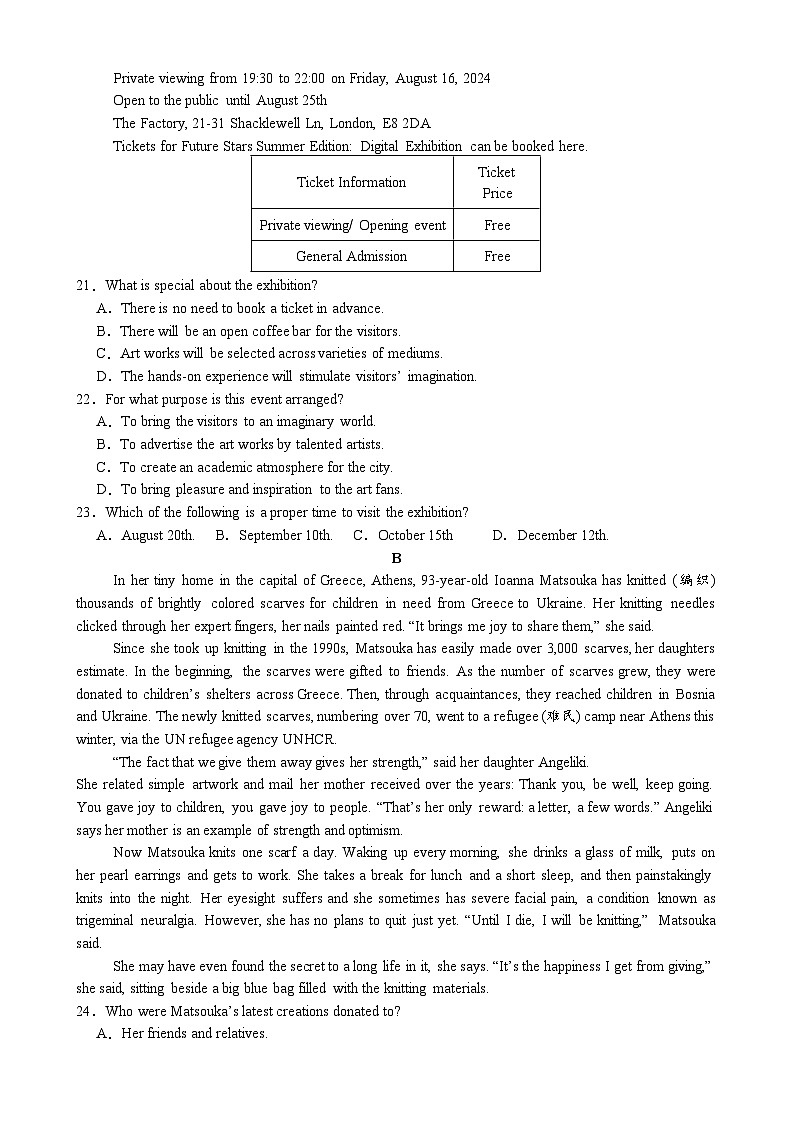 Private viewing from 19:30 to 22:00 on Friday, August 16, 2024
Open to the public until August 25th
The Factory, 21-31 Shacklewell Ln, London, E8 2DA
Tickets for Future Stars Summer Edition: Digital Exhibition can be booked here.

| Ticket Information | Ticket Price |
|---|---|
| Private viewing/ Opening event | Free |
| General Admission | Free |

21．What is special about the exhibition?
A．There is no need to book a ticket in advance.
B．There will be an open coffee bar for the visitors.
C．Art works will be selected across varieties of mediums.
D．The hands-on experience will stimulate visitors' imagination.
22．For what purpose is this event arranged?
A．To bring the visitors to an imaginary world.
B．To advertise the art works by talented artists.
C．To create an academic atmosphere for the city.
D．To bring pleasure and inspiration to the art fans.
23．Which of the following is a proper time to visit the exhibition?
A．August 20th.　B．September 10th.　C．October 15th　D．December 12th.

B

In her tiny home in the capital of Greece, Athens, 93-year-old Ioanna Matsouka has knitted (编织) thousands of brightly colored scarves for children in need from Greece to Ukraine. Her knitting needles clicked through her expert fingers, her nails painted red. "It brings me joy to share them," she said.

Since she took up knitting in the 1990s, Matsouka has easily made over 3,000 scarves, her daughters estimate. In the beginning, the scarves were gifted to friends. As the number of scarves grew, they were donated to children's shelters across Greece. Then, through acquaintances, they reached children in Bosnia and Ukraine. The newly knitted scarves, numbering over 70, went to a refugee (难民) camp near Athens this winter, via the UN refugee agency UNHCR.

"The fact that we give them away gives her strength," said her daughter Angeliki.
She related simple artwork and mail her mother received over the years: Thank you, be well, keep going. You gave joy to children, you gave joy to people. "That's her only reward: a letter, a few words." Angeliki says her mother is an example of strength and optimism.

Now Matsouka knits one scarf a day. Waking up every morning, she drinks a glass of milk, puts on her pearl earrings and gets to work. She takes a break for lunch and a short sleep, and then painstakingly knits into the night. Her eyesight suffers and she sometimes has severe facial pain, a condition known as trigeminal neuralgia. However, she has no plans to quit just yet. "Until I die, I will be knitting," Matsouka said.

She may have even found the secret to a long life in it, she says. "It's the happiness I get from giving," she said, sitting beside a big blue bag filled with the knitting materials.
24．Who were Matsouka's latest creations donated to?
A．Her friends and relatives.